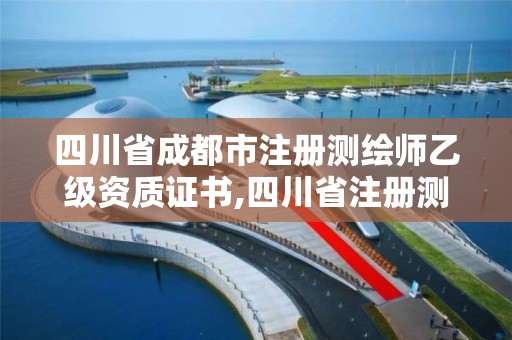 四川省成都市注册测绘师乙级资质证书,四川省注册测